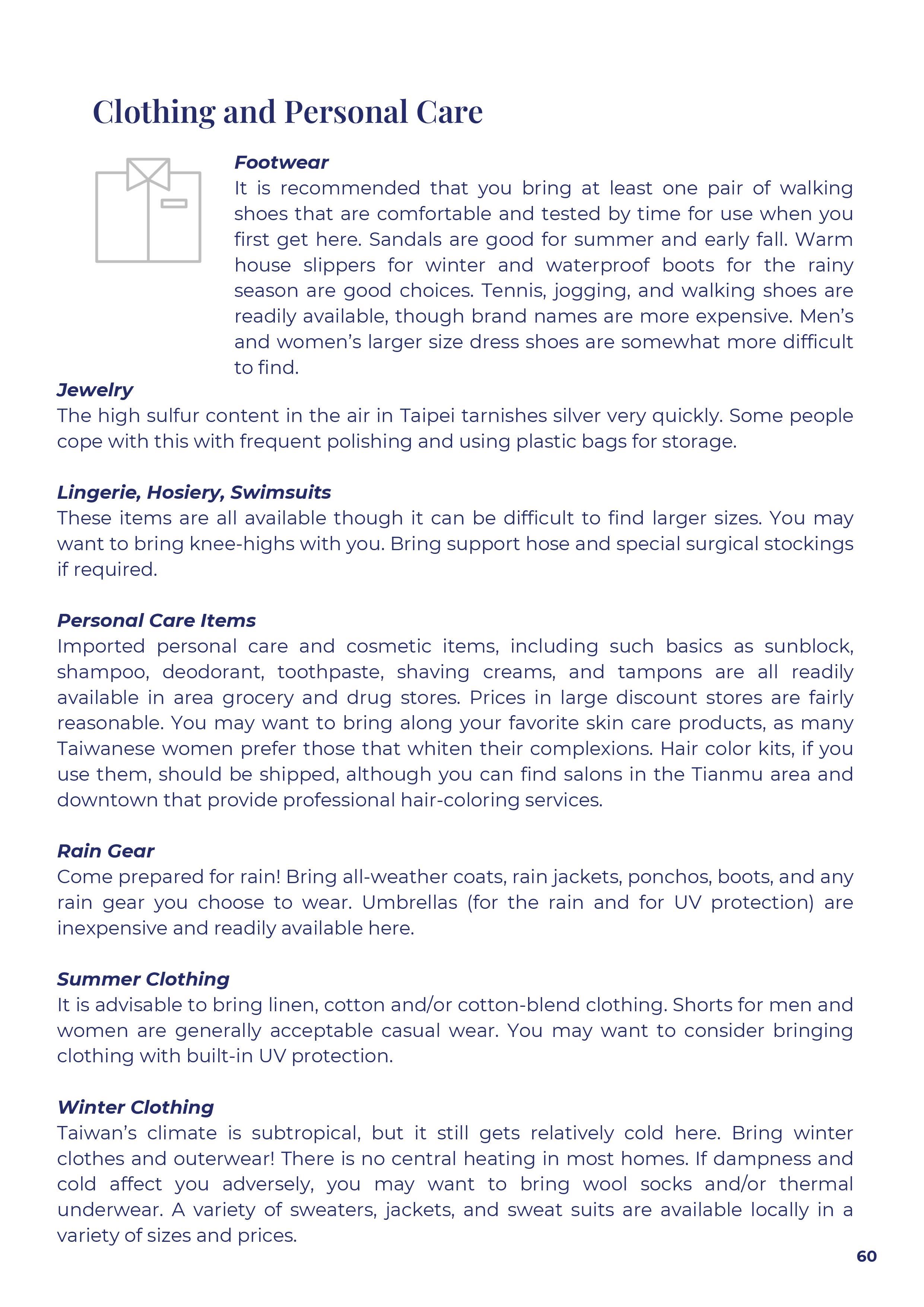 Clothing and Personal Care

Footwear
It is recommended that you bring at least one pair of walking shoes that are comfortable and tested by time for use when you first get here. Sandals are good for summer and early fall. Warm house slippers for winter and waterproof boots for the rainy season are good choices. Tennis, jogging, and walking shoes are readily available, though brand names are more expensive. Men's and women's larger size dress shoes are somewhat more difficult to find.

Jewelry
The high sulfur content in the air in Taipei tarnishes silver very quickly. Some people cope with this with frequent polishing and using plastic bags for storage.

Lingerie, Hosiery, Swimsuits
These items are all available though it can be difficult to find larger sizes. You may want to bring knee-highs with you. Bring support hose and special surgical stockings if required.

Personal Care Items
Imported personal care and cosmetic items, including such basics as sunblock, shampoo, deodorant, toothpaste, shaving creams, and tampons are all readily available in area grocery and drug stores. Prices in large discount stores are fairly reasonable. You may want to bring along your favorite skin care products, as many Taiwanese women prefer those that whiten their complexions. Hair color kits, if you use them, should be shipped, although you can find salons in the Tianmu area and downtown that provide professional hair-coloring services.

Rain Gear
Come prepared for rain! Bring all-weather coats, rain jackets, ponchos, boots, and any rain gear you choose to wear. Umbrellas (for the rain and for UV protection) are inexpensive and readily available here.

Summer Clothing
It is advisable to bring linen, cotton and/or cotton-blend clothing. Shorts for men and women are generally acceptable casual wear. You may want to consider bringing clothing with built-in UV protection.

Winter Clothing
Taiwan's climate is subtropical, but it still gets relatively cold here. Bring winter clothes and outerwear! There is no central heating in most homes. If dampness and cold affect you adversely, you may want to bring wool socks and/or thermal underwear. A variety of sweaters, jackets, and sweat suits are available locally in a variety of sizes and prices.

60